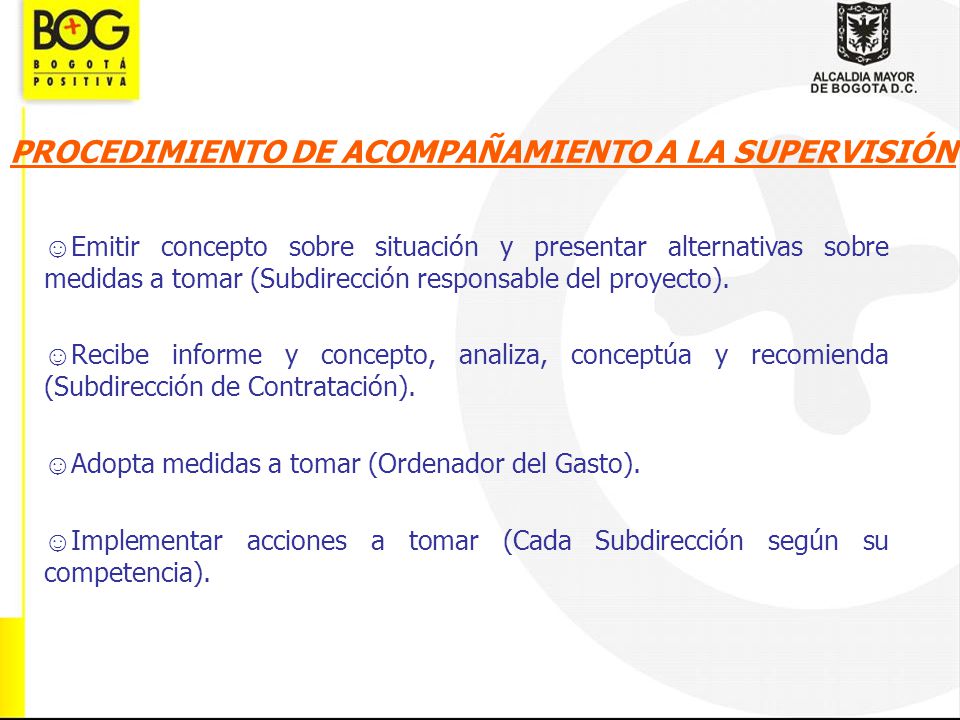 BOG
BOGOTÁ
POSITIVA

ALCALDIA MAYOR
DE BOGOTA D.C.

PROCEDIMIENTO DE ACOMPAÑAMIENTO A LA SUPERVISIÓN

☺Emitir concepto sobre situación y presentar alternativas sobre medidas a tomar (Subdirección responsable del proyecto).

☺Recibe informe y concepto, analiza, conceptúa y recomienda (Subdirección de Contratación).

☺Adopta medidas a tomar (Ordenador del Gasto).

☺Implementar acciones a tomar (Cada Subdirección según su competencia).